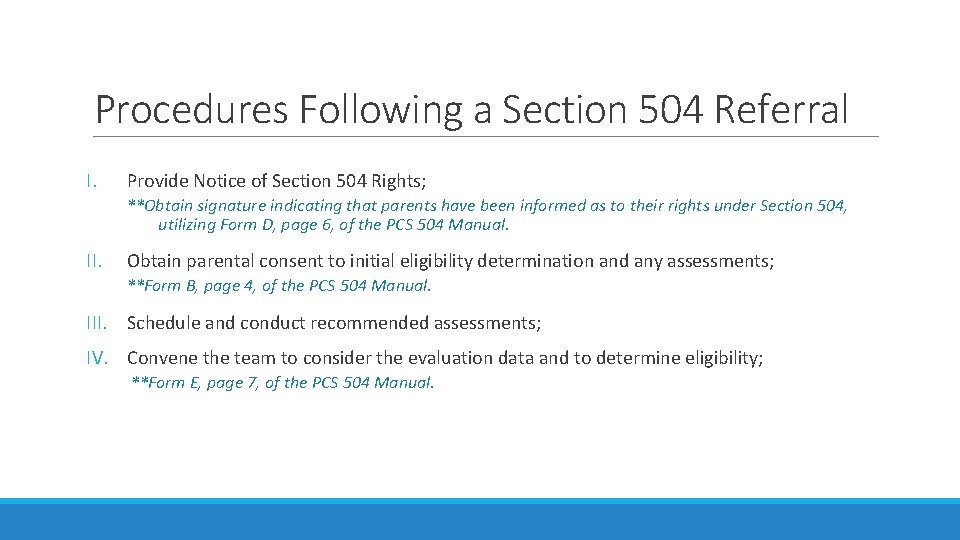 Procedures Following a Section 504 Referral

I. Provide Notice of Section 504 Rights;

**Obtain signature indicating that parents have been informed as to their rights under Section 504, utilizing Form D, page 6, of the PCS 504 Manual.

II. Obtain parental consent to initial eligibility determination and any assessments;

**Form B, page 4, of the PCS 504 Manual.

III. Schedule and conduct recommended assessments;

IV. Convene the team to consider the evaluation data and to determine eligibility;

**Form E, page 7, of the PCS 504 Manual.